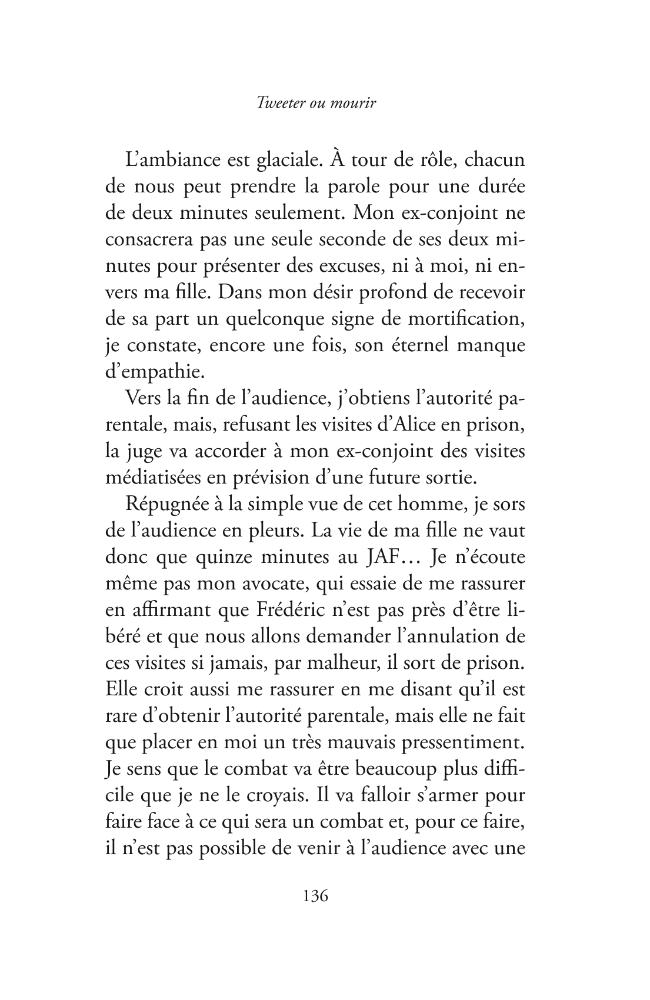 Tweeter ou mourir

L'ambiance est glaciale. À tour de rôle, chacun de nous peut prendre la parole pour une durée de deux minutes seulement. Mon ex-conjoint ne consacrera pas une seule seconde de ses deux minutes pour présenter des excuses, ni à moi, ni envers ma fille. Dans mon désir profond de recevoir de sa part un quelconque signe de mortification, je constate, encore une fois, son éternel manque d'empathie.

Vers la fin de l'audience, j'obtiens l'autorité parentale, mais, refusant les visites d'Alice en prison, la juge va accorder à mon ex-conjoint des visites médiatisées en prévision d'une future sortie.

Répugnée à la simple vue de cet homme, je sors de l'audience en pleurs. La vie de ma fille ne vaut donc que quinze minutes au JAF… Je n'écoute même pas mon avocate, qui essaie de me rassurer en affirmant que Frédéric n'est pas près d'être libéré et que nous allons demander l'annulation de ces visites si jamais, par malheur, il sort de prison. Elle croit aussi me rassurer en me disant qu'il est rare d'obtenir l'autorité parentale, mais elle ne fait que placer en moi un très mauvais pressentiment. Je sens que le combat va être beaucoup plus difficile que je ne le croyais. Il va falloir s'armer pour faire face à ce qui sera un combat et, pour ce faire, il n'est pas possible de venir à l'audience avec une

136